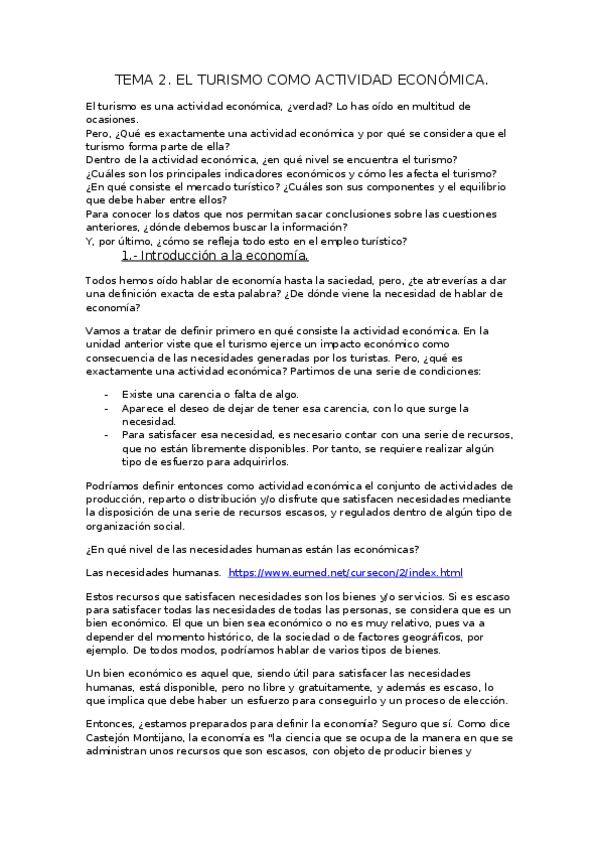 TEMA 2. EL TURISMO COMO ACTIVIDAD ECONÓMICA.

El turismo es una actividad económica, ¿verdad? Lo has oído en multitud de ocasiones.
Pero, ¿Qué es exactamente una actividad económica y por qué se considera que el turismo forma parte de ella?
Dentro de la actividad económica, ¿en qué nivel se encuentra el turismo?
¿Cuáles son los principales indicadores económicos y cómo les afecta el turismo?
¿En qué consiste el mercado turístico? ¿Cuáles son sus componentes y el equilibrio que debe haber entre ellos?
Para conocer los datos que nos permitan sacar conclusiones sobre las cuestiones anteriores, ¿dónde debemos buscar la información?
Y, por último, ¿cómo se refleja todo esto en el empleo turístico?

1.- Introducción a la economía.

Todos hemos oído hablar de economía hasta la saciedad, pero, ¿te atreverías a dar una definición exacta de esta palabra? ¿De dónde viene la necesidad de hablar de economía?

Vamos a tratar de definir primero en qué consiste la actividad económica. En la unidad anterior viste que el turismo ejerce un impacto económico como consecuencia de las necesidades generadas por los turistas. Pero, ¿qué es exactamente una actividad económica? Partimos de una serie de condiciones:

- Existe una carencia o falta de algo.
- Aparece el deseo de dejar de tener esa carencia, con lo que surge la necesidad.
- Para satisfacer esa necesidad, es necesario contar con una serie de recursos, que no están libremente disponibles. Por tanto, se requiere realizar algún tipo de esfuerzo para adquirirlos.

Podríamos definir entonces como actividad económica el conjunto de actividades de producción, reparto o distribución y/o disfrute que satisfacen necesidades mediante la disposición de una serie de recursos escasos, y regulados dentro de algún tipo de organización social.

¿En qué nivel de las necesidades humanas están las económicas?

Las necesidades humanas. https://www.eumed.net/cursecon/2/index.html

Estos recursos que satisfacen necesidades son los bienes y/o servicios. Si es escaso para satisfacer todas las necesidades de todas las personas, se considera que es un bien económico. El que un bien sea económico o no es muy relativo, pues va a depender del momento histórico, de la sociedad o de factores geográficos, por ejemplo. De todos modos, podríamos hablar de varios tipos de bienes.

Un bien económico es aquel que, siendo útil para satisfacer las necesidades humanas, está disponible, pero no libre y gratuitamente, y además es escaso, lo que implica que debe haber un esfuerzo para conseguirlo y un proceso de elección.

Entonces, ¿estamos preparados para definir la economía? Seguro que sí. Como dice Castejón Montijano, la economía es "la ciencia que se ocupa de la manera en que se administran unos recursos que son escasos, con objeto de producir bienes y